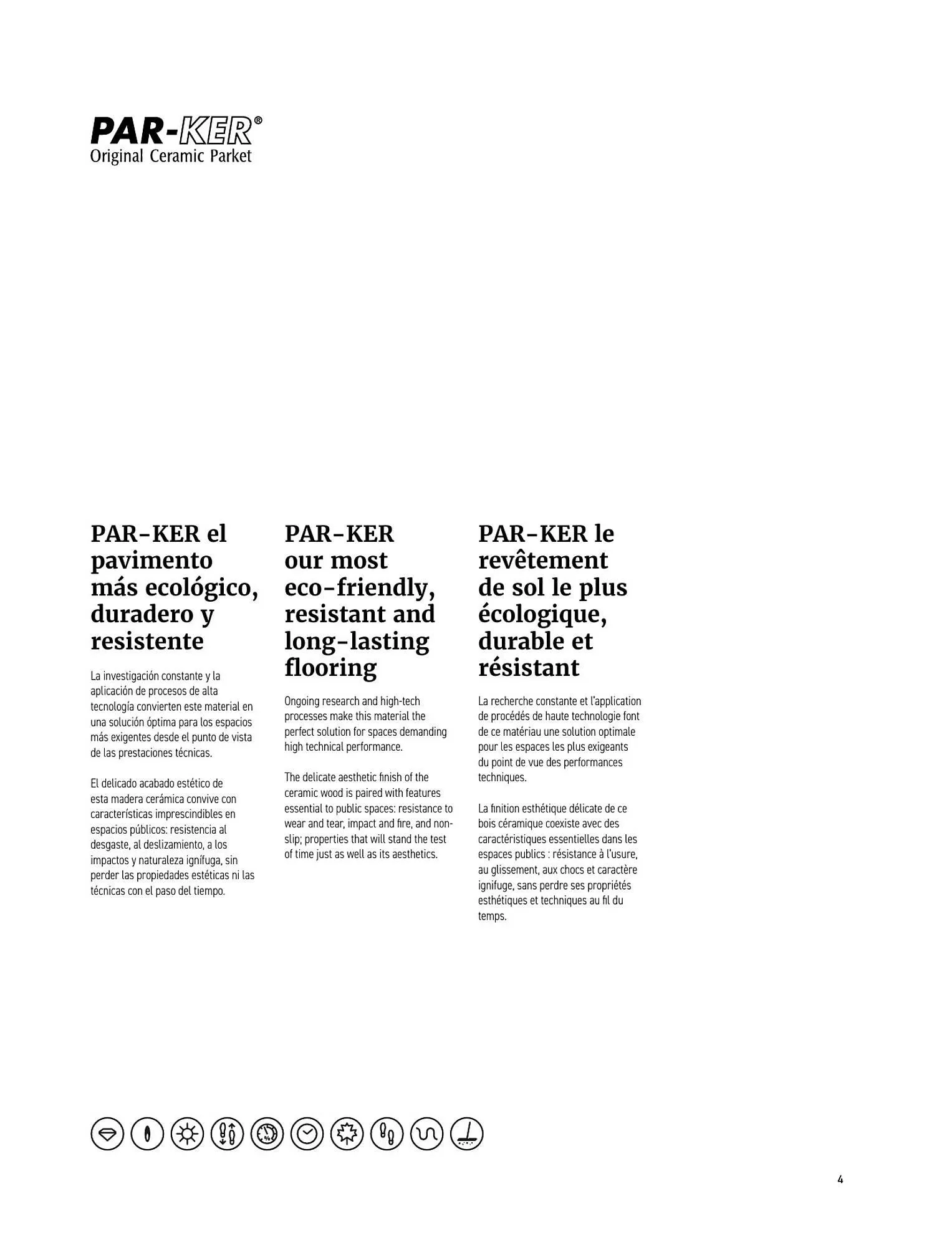 PAR-KER®
Original Ceramic Parket

PAR-KER el pavimento más ecológico, duradero y resistente

La investigación constante y la aplicación de procesos de alta tecnología convierten este material en una solución óptima para los espacios más exigentes desde el punto de vista de las prestaciones técnicas.

El delicado acabado estético de esta madera cerámica convive con características imprescindibles en espacios públicos: resistencia al desgaste, al deslizamiento, a los impactos y naturaleza ignífuga, sin perder las propiedades estéticas ni las técnicas con el paso del tiempo.

PAR-KER our most eco-friendly, resistant and long-lasting flooring

Ongoing research and high-tech processes make this material the perfect solution for spaces demanding high technical performance.

The delicate aesthetic finish of the ceramic wood is paired with features essential to public spaces: resistance to wear and tear, impact and fire, and non-slip; properties that will stand the test of time just as well as its aesthetics.

PAR-KER le revêtement de sol le plus écologique, durable et résistant

La recherche constante et l'application de procédés de haute technologie font de ce matériau une solution optimale pour les espaces les plus exigeants du point de vue des performances techniques.

La finition esthétique délicate de ce bois céramique coexiste avec des caractéristiques essentielles dans les espaces publics : résistance à l'usure, au glissement, aux chocs et caractère ignifuge, sans perdre ses propriétés esthétiques et techniques au fil du temps.

4